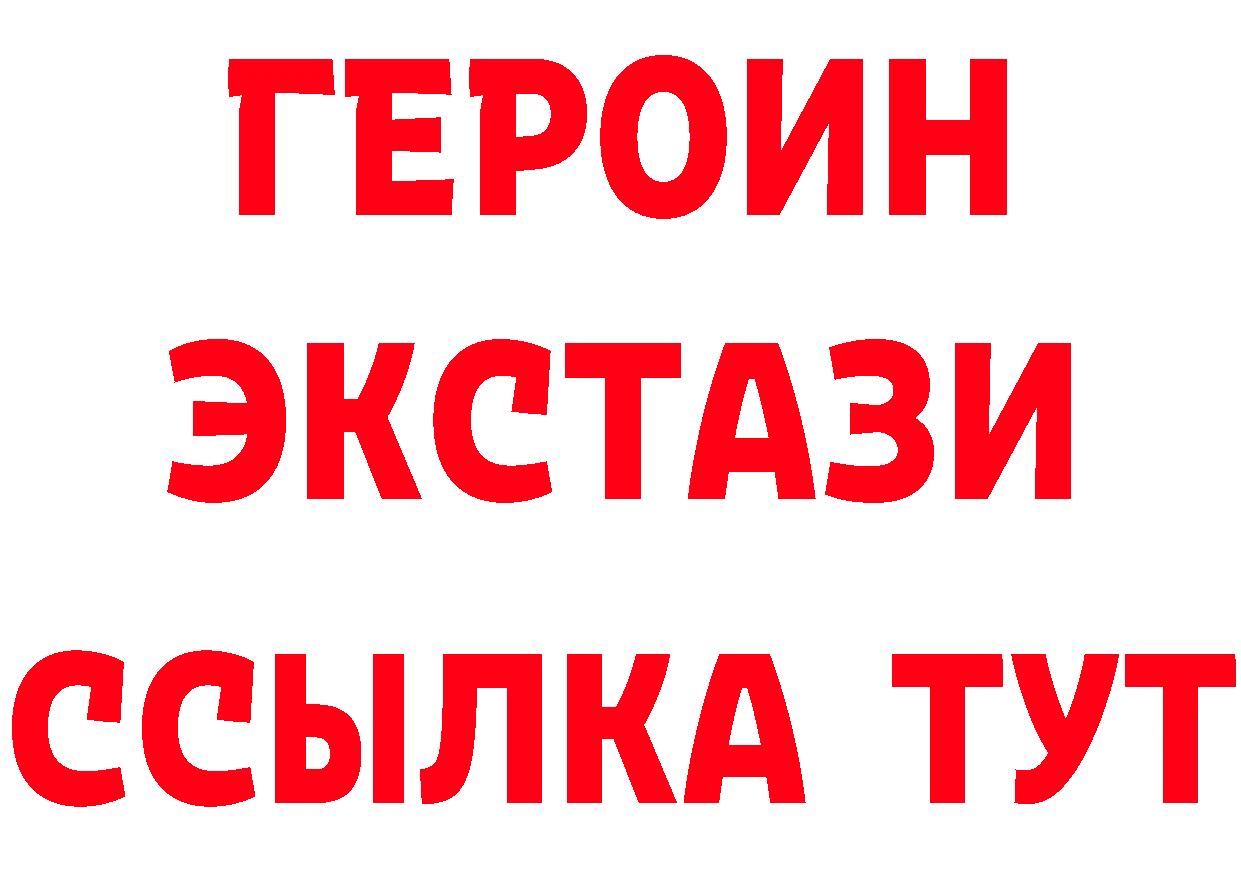 ГЕРОИН
ЭКСТАЗИ
ССЫЛКА ТУТ